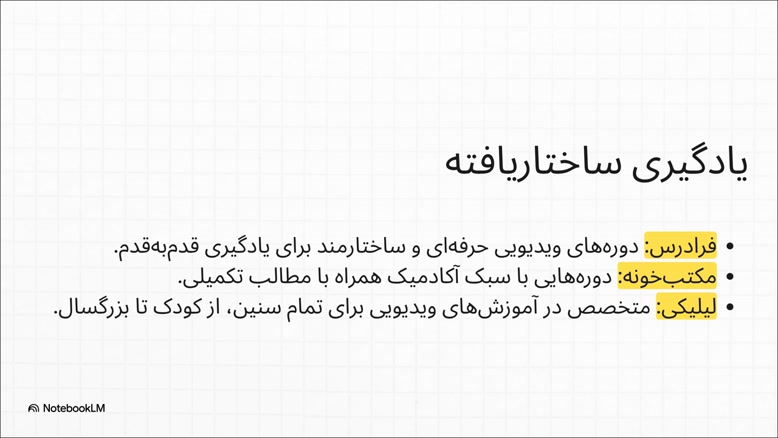 یادگیری ساختاریافته

• فرادرس: دوره‌های ویدیویی حرفه‌ای و ساختارمند برای یادگیری قدم‌به‌قدم.
• مکتب‌خونه: دوره‌هایی با سبک آکادمیک همراه با مطالب تکمیلی.
• لیلیکی: متخصص در آموزش‌های ویدیویی برای تمام سنین، از کودک تا بزرگسال.

NotebookLM